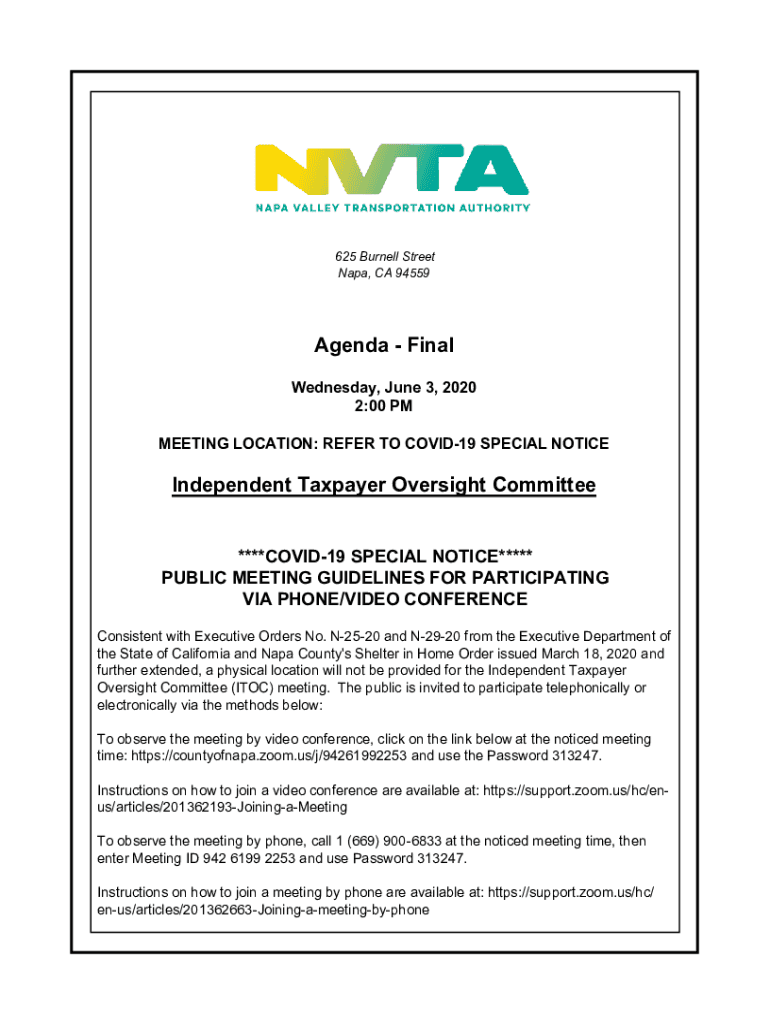 NVTA
NAPA VALLEY TRANSPORTATION AUTHORITY

625 Burnell Street
Napa, CA 94559

Agenda - Final

Wednesday, June 3, 2020
2:00 PM

MEETING LOCATION: REFER TO COVID-19 SPECIAL NOTICE

Independent Taxpayer Oversight Committee

****COVID-19 SPECIAL NOTICE*****
PUBLIC MEETING GUIDELINES FOR PARTICIPATING VIA PHONE/VIDEO CONFERENCE

Consistent with Executive Orders No. N-25-20 and N-29-20 from the Executive Department of the State of California and Napa County's Shelter in Home Order issued March 18, 2020 and further extended, a physical location will not be provided for the Independent Taxpayer Oversight Committee (ITOC) meeting. The public is invited to participate telephonically or electronically via the methods below:

To observe the meeting by video conference, click on the link below at the noticed meeting time: https://countyofnapa.zoom.us/j/94261992253 and use the Password 313247.

Instructions on how to join a video conference are available at: https://support.zoom.us/hc/en-us/articles/201362193-Joining-a-Meeting

To observe the meeting by phone, call 1 (669) 900-6833 at the noticed meeting time, then enter Meeting ID 942 6199 2253 and use Password 313247.

Instructions on how to join a meeting by phone are available at: https://support.zoom.us/hc/en-us/articles/201362663-Joining-a-meeting-by-phone